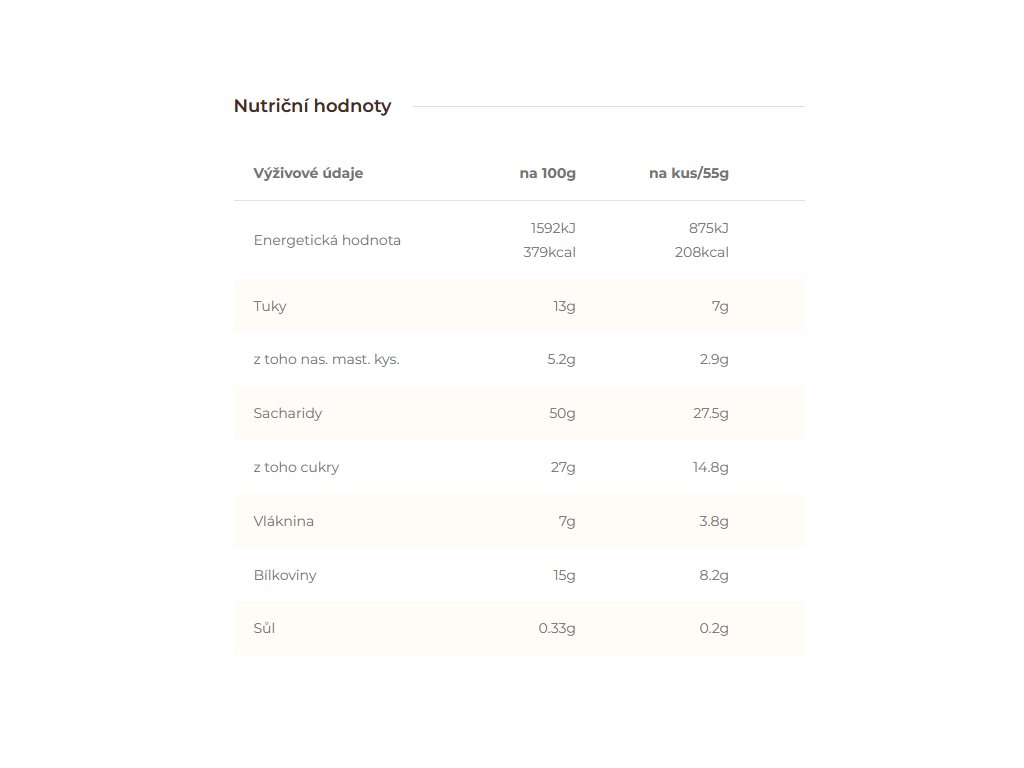 Nutriční hodnoty

| Výživové údaje | na 100g | na kus/55g |
|---|---|---|
| Energetická hodnota | 1592kJ 379kcal | 875kJ 208kcal |
| Tuky | 13g | 7g |
| z toho nas. mast. kys. | 5.2g | 2.9g |
| Sacharidy | 50g | 27.5g |
| z toho cukry | 27g | 14.8g |
| Vláknina | 7g | 3.8g |
| Bílkoviny | 15g | 8.2g |
| Sůl | 0.33g | 0.2g |